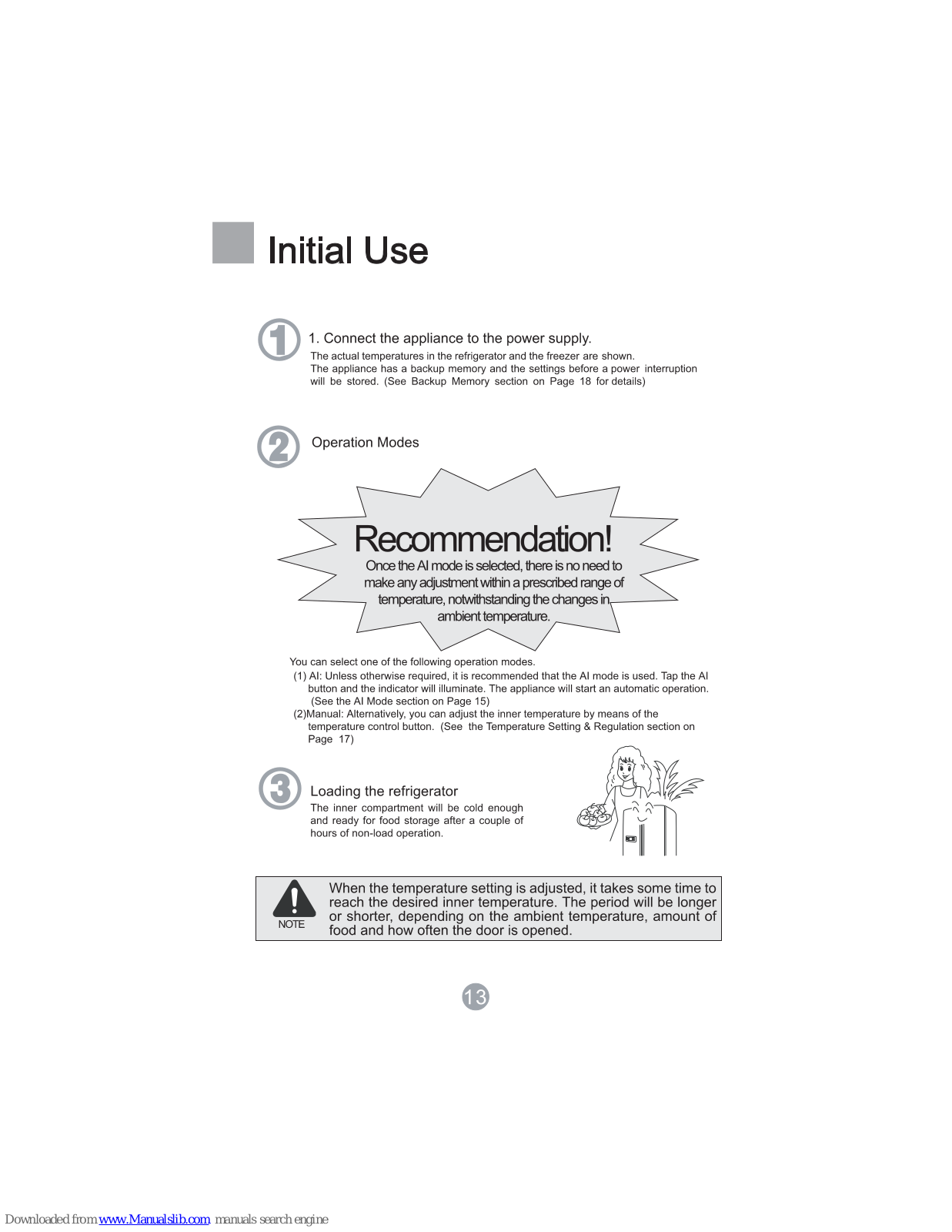 Initial Use

1

1. Connect the appliance to the power supply.

The actual temperatures in the refrigerator and the freezer are shown. The appliance has a backup memory and the settings before a power interruption will be stored. (See Backup Memory section on Page 18 for details)

2

Operation Modes

Recommendation!

Once the AI mode is selected, there is no need to make any adjustment within a prescribed range of temperature, notwithstanding the changes in ambient temperature.

You can select one of the following operation modes.

(1) AI: Unless otherwise required, it is recommended that the AI mode is used. Tap the AI button and the indicator will illuminate. The appliance will start an automatic operation. (See the AI Mode section on Page 15)

(2)Manual: Alternatively, you can adjust the inner temperature by means of the temperature control button. (See the Temperature Setting & Regulation section on Page 17)

3

Loading the refrigerator

The inner compartment will be cold enough and ready for food storage after a couple of hours of non-load operation.

NOTE

When the temperature setting is adjusted, it takes some time to reach the desired inner temperature. The period will be longer or shorter, depending on the ambient temperature, amount of food and how often the door is opened.

13

Downloaded from www.Manualslib.com manuals search engine